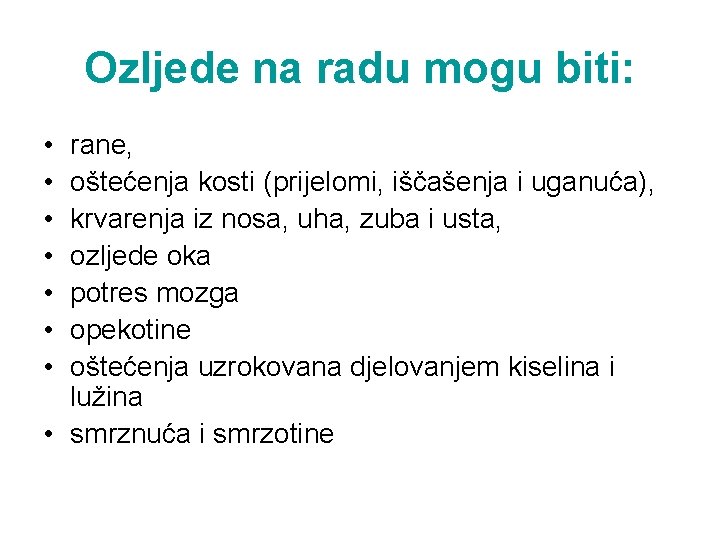 Ozljede na radu mogu biti:

• rane,
• oštećenja kosti (prijelomi, iščašenja i uganuća),
• krvarenja iz nosa, uha, zuba i usta,
• ozljede oka
• potres mozga
• opekotine
• oštećenja uzrokovana djelovanjem kiselina i lužina
• smrznuća i smrzotine